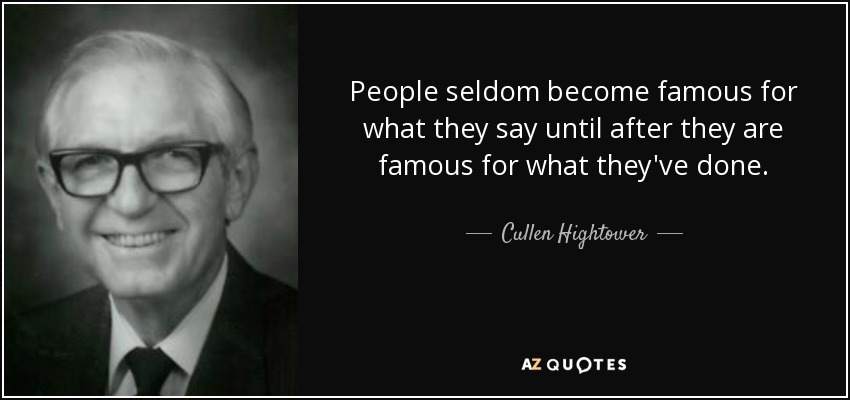 People seldom become famous for what they say until after they are famous for what they've done.

— Cullen Hightower —

AZ QUOTES